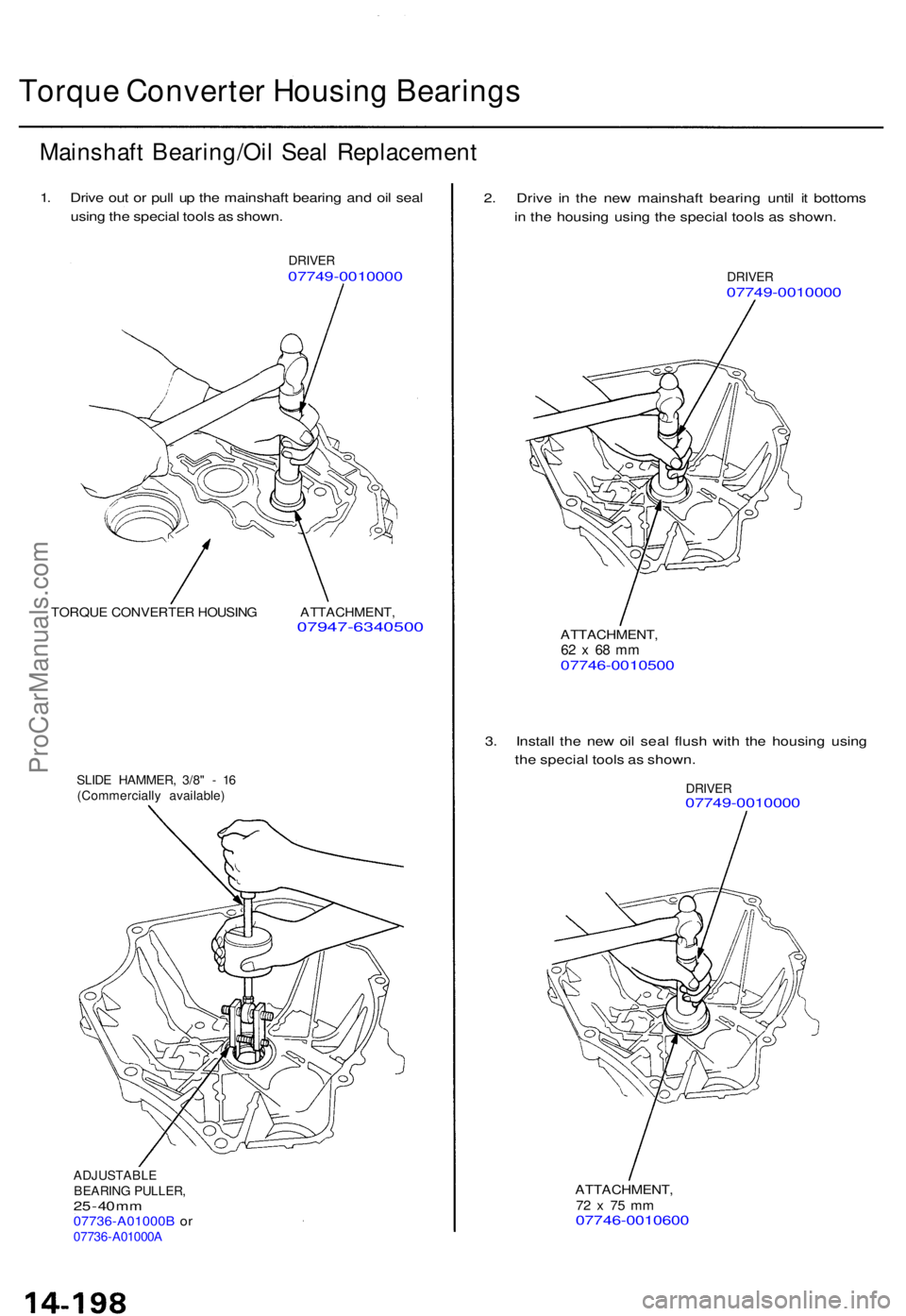 Torque Converter Housing Bearings

Mainshaft Bearing/Oil Seal Replacement

1. Drive out or pull up the mainshaft bearing and oil seal using the special tools as shown.

DRIVER
07749-0010000

TORQUE CONVERTER HOUSING

ATTACHMENT,
07947-6340500

SLIDE HAMMER, 3/8" - 16
(Commercially available)

ADJUSTABLE
BEARING PULLER,
25-40mm
07736-A01000B or
07736-A01000A

2. Drive in the new mainshaft bearing until it bottoms in the housing using the special tools as shown.

DRIVER
07749-0010000

ATTACHMENT,
62 x 68 mm
07746-0010500

3. Install the new oil seal flush with the housing using the special tools as shown.

DRIVER
07749-0010000

ATTACHMENT,
72 x 75 mm
07746-0010600

ProCarManuals.com

14-198

carmanualsonline.info